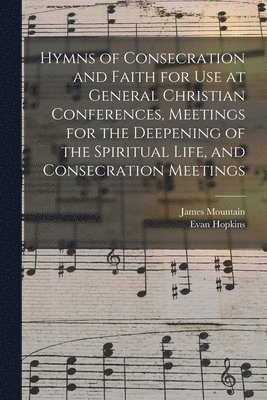 Hymns of Consecration and Faith for Use at General Christian Conferences, Meetings for the Deepening of the Spiritual Life, and Consecration Meetings

James Mountain
Evan Hopkins